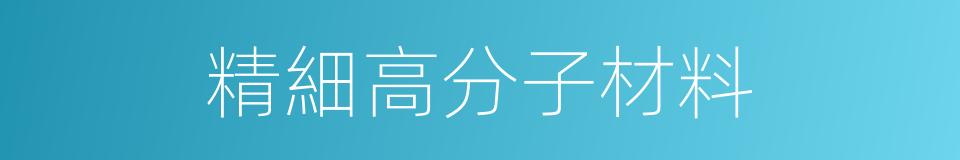 精細高分子材料